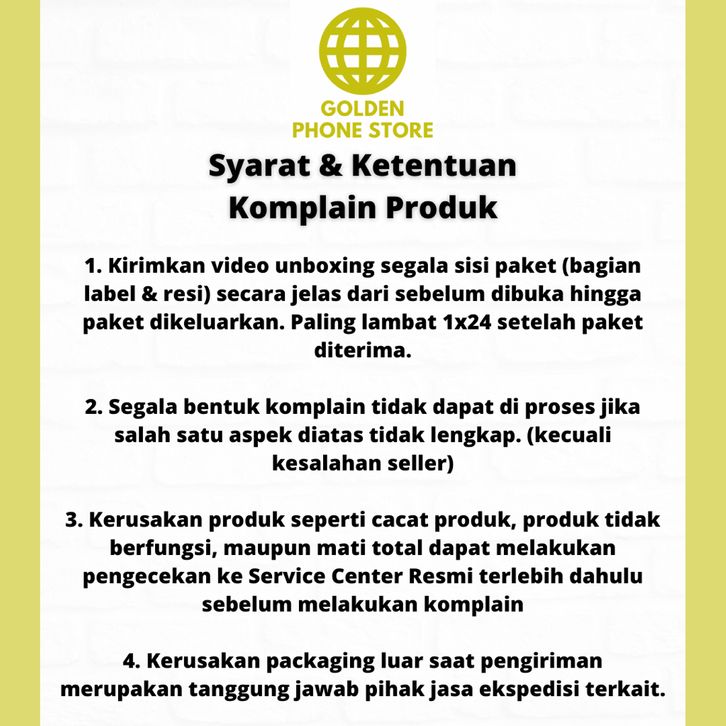 GOLDEN
PHONE STORE

Syarat & Ketentuan
Komplain Produk

1. Kirimkan video unboxing segala sisi paket (bagian label & resi) secara jelas dari sebelum dibuka hingga paket dikeluarkan. Paling lambat 1x24 setelah paket diterima.

2. Segala bentuk komplain tidak dapat di proses jika salah satu aspek diatas tidak lengkap. (kecuali kesalahan seller)

3. Kerusakan produk seperti cacat produk, produk tidak berfungsi, maupun mati total dapat melakukan pengecekan ke Service Center Resmi terlebih dahulu sebelum melakukan komplain

4. Kerusakan packaging luar saat pengiriman merupakan tanggung jawab pihak jasa ekspedisi terkait.